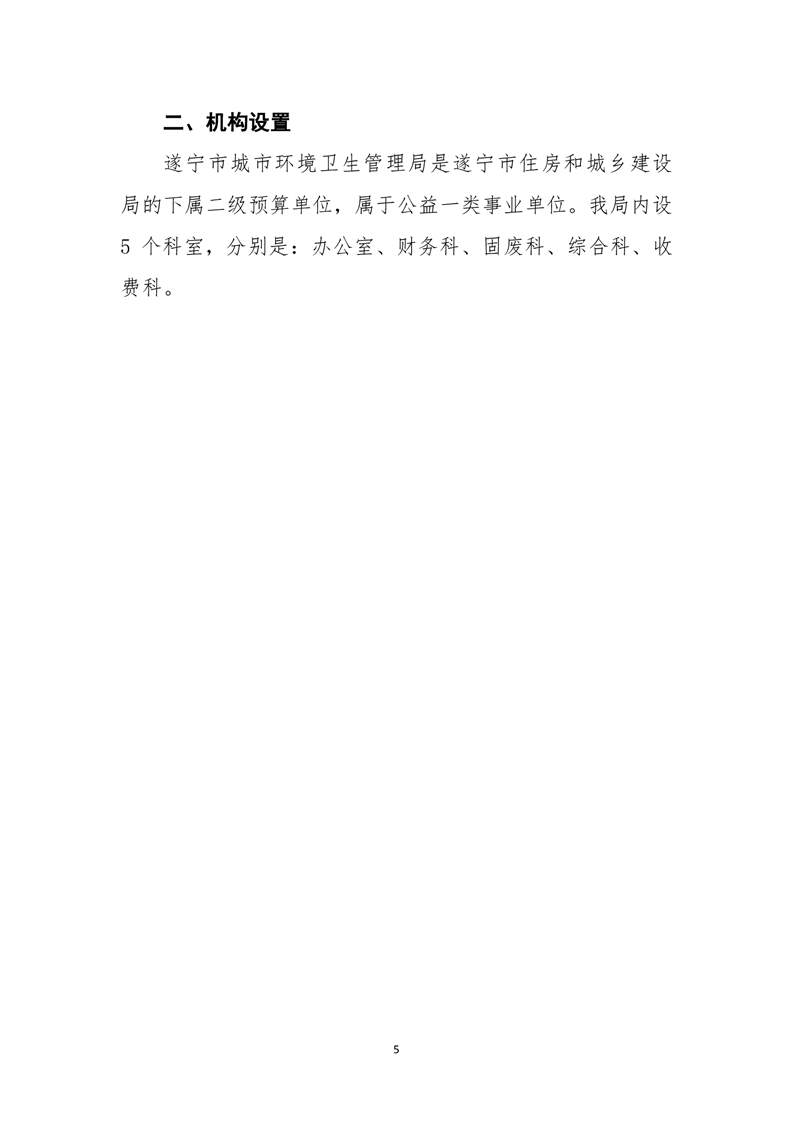 二、机构设置

遂宁市城市环境卫生管理局是遂宁市住房和城乡建设局的下属二级预算单位，属于公益一类事业单位。我局内设5个科室，分别是：办公室、财务科、固废科、综合科、收费科。

5